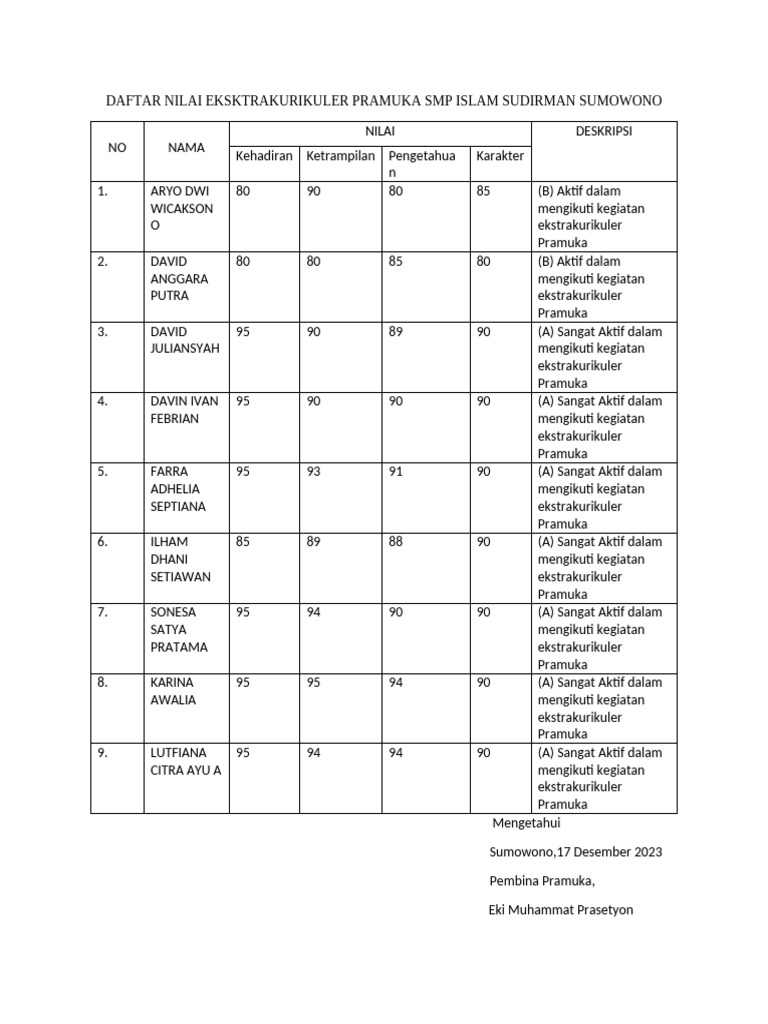 DAFTAR NILAI EKSKTRAKURIKULER PRAMUKA SMP ISLAM SUDIRMAN SUMOWONO

| NO | NAMA | NILAI | | | | DESKRIPSI |
|---|---|---|---|---|---|---|
| | | Kehadiran | Ketrampilan | Pengetahuan | Karakter | |
| 1. | ARYO DWI WICAKSONO | 80 | 90 | 80 | 85 | (B) Aktif dalam mengikuti kegiatan ekstrakurikuler Pramuka |
| 2. | DAVID ANGGARA PUTRA | 80 | 80 | 85 | 80 | (B) Aktif dalam mengikuti kegiatan ekstrakurikuler Pramuka |
| 3. | DAVID JULIANSYAH | 95 | 90 | 89 | 90 | (A) Sangat Aktif dalam mengikuti kegiatan ekstrakurikuler Pramuka |
| 4. | DAVIN IVAN FEBRIAN | 95 | 90 | 90 | 90 | (A) Sangat Aktif dalam mengikuti kegiatan ekstrakurikuler Pramuka |
| 5. | FARRA ADHELIA SEPTIANA | 95 | 93 | 91 | 90 | (A) Sangat Aktif dalam mengikuti kegiatan ekstrakurikuler Pramuka |
| 6. | ILHAM DHANI SETIAWAN | 85 | 89 | 88 | 90 | (A) Sangat Aktif dalam mengikuti kegiatan ekstrakurikuler Pramuka |
| 7. | SONESA SATYA PRATAMA | 95 | 94 | 90 | 90 | (A) Sangat Aktif dalam mengikuti kegiatan ekstrakurikuler Pramuka |
| 8. | KARINA AWALIA | 95 | 95 | 94 | 90 | (A) Sangat Aktif dalam mengikuti kegiatan ekstrakurikuler Pramuka |
| 9. | LUTFIANA CITRA AYU A | 95 | 94 | 94 | 90 | (A) Sangat Aktif dalam mengikuti kegiatan ekstrakurikuler Pramuka |

Mengetahui

Sumowono,17 Desember 2023

Pembina Pramuka,

Eki Muhammat Prasetyon